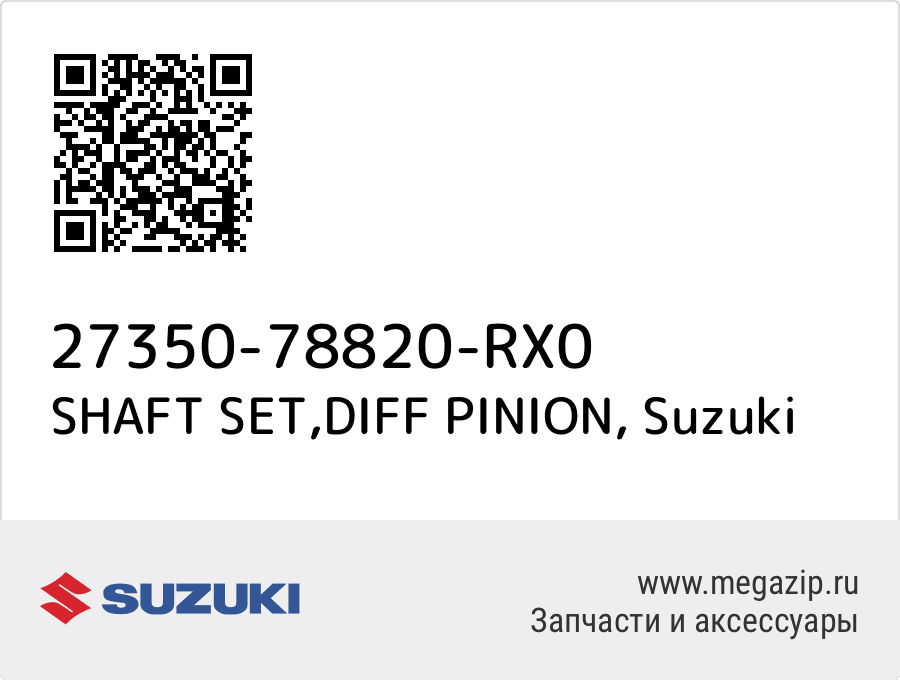 27350-78820-RX0
SHAFT SET,DIFF PINION, Suzuki

SUZUKI

www.megazip.ru
Запчасти и аксессуары